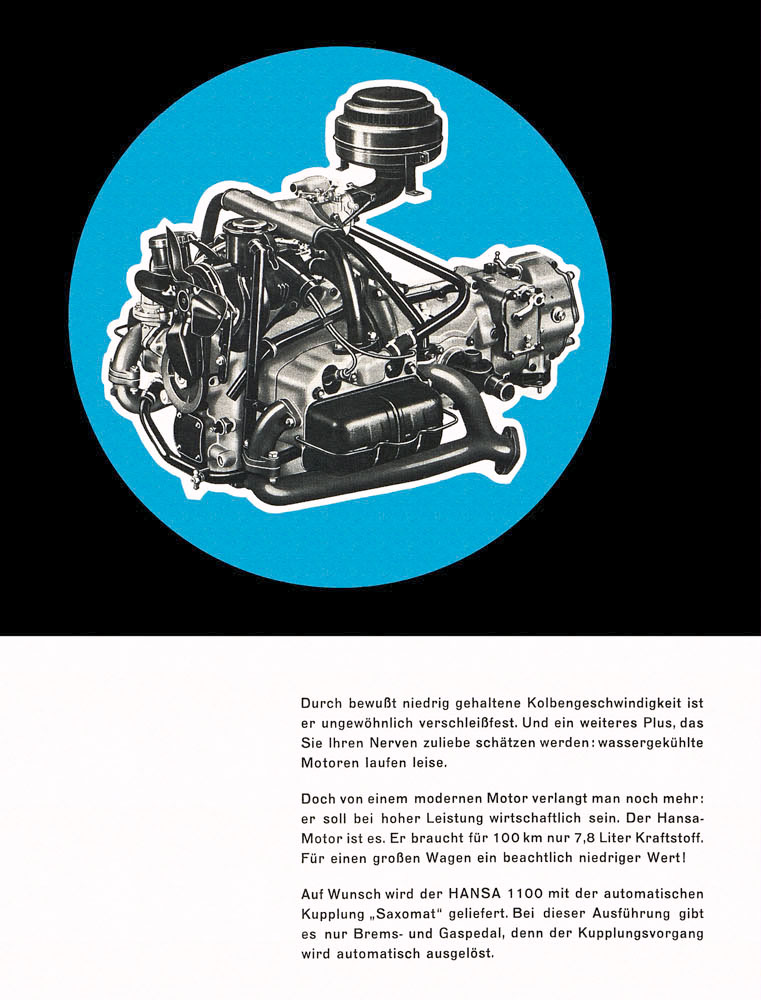 Durch bewußt niedrig gehaltene Kolbengeschwindigkeit ist er ungewöhnlich verschleißfest. Und ein weiteres Plus, das Sie Ihren Nerven zuliebe schätzen werden: wassergekühlte Motoren laufen leise.

Doch von einem modernen Motor verlangt man noch mehr: er soll bei hoher Leistung wirtschaftlich sein. Der Hansa-Motor ist es. Er braucht für 100 km nur 7,8 Liter Kraftstoff. Für einen großen Wagen ein beachtlich niedriger Wert!

Auf Wunsch wird der HANSA 1100 mit der automatischen Kupplung „Saxomat" geliefert. Bei dieser Ausführung gibt es nur Brems- und Gaspedal, denn der Kupplungsvorgang wird automatisch ausgelöst.